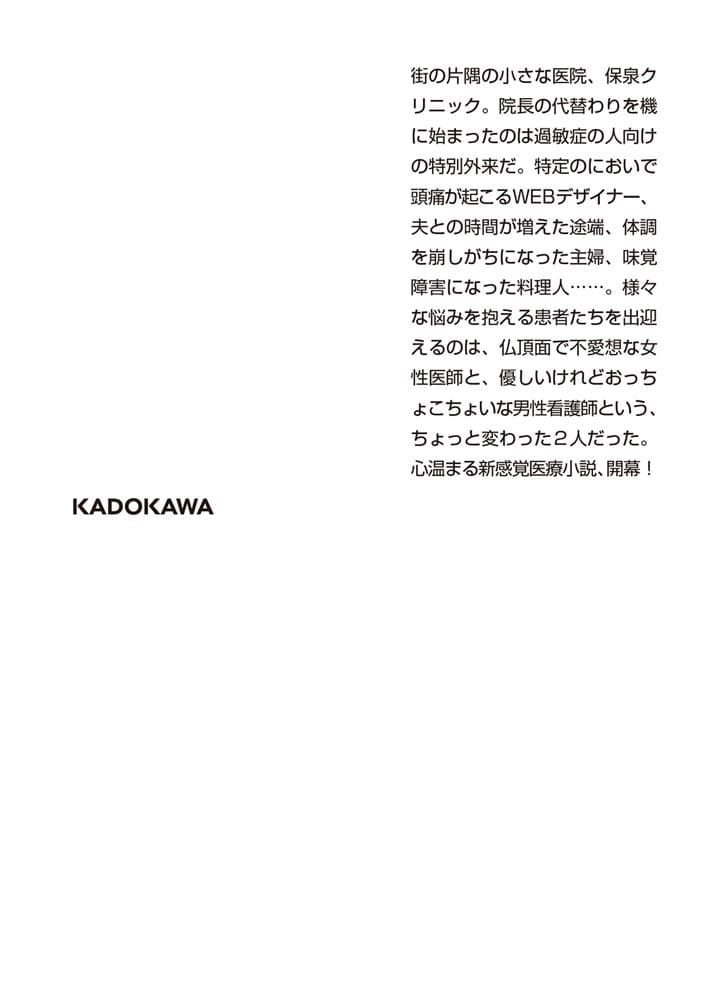 街の片隅の小さな医院、保泉クリニック。院長の代替わりを機に始まったのは過敏症の人向けの特別外来だ。特定のにおいで頭痛が起こるWEBデザイナー、夫との時間が増えた途端、体調を崩しがちになった主婦、味覚障害になった料理人……。様々な悩みを抱える患者たちを出迎えるのは、仏頂面で不愛想な女性医師と、優しいけれどおっちょこちょいな男性看護師という、ちょっと変わった２人だった。心温まる新感覚医療小説、開幕！

KADOKAWA